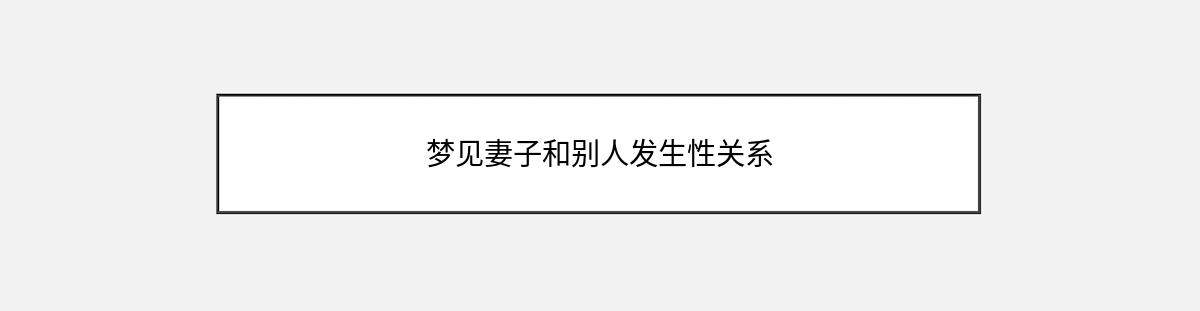 梦见妻子和别人发生性关系